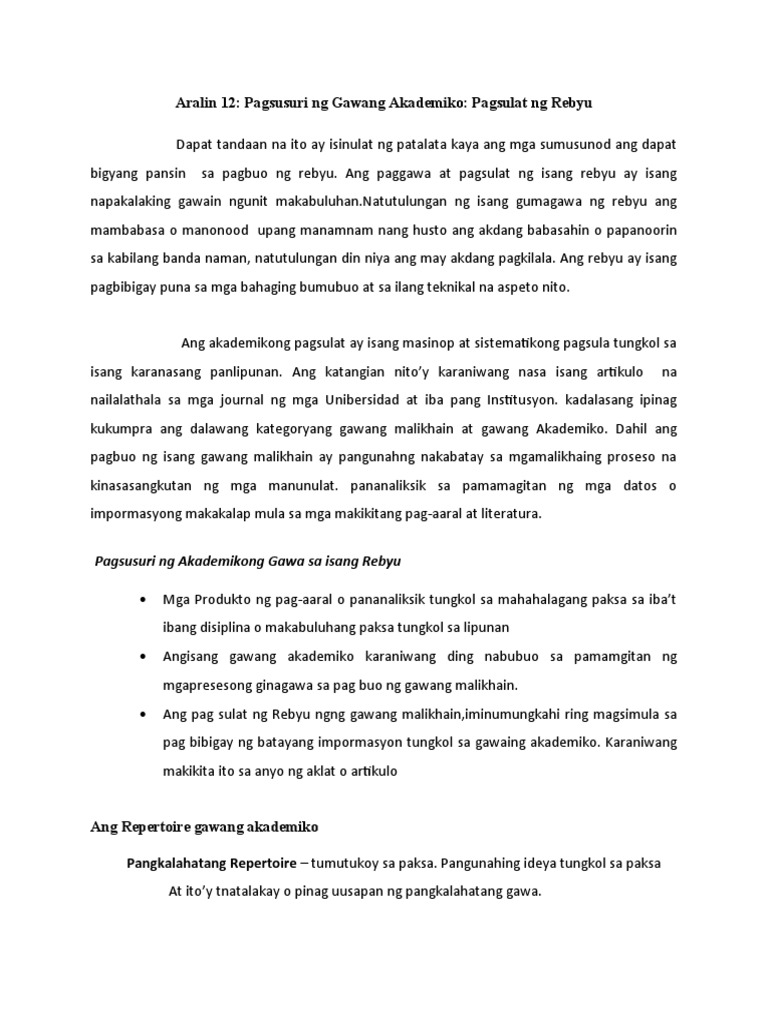 Aralin 12: Pagsusuri ng Gawang Akademiko: Pagsulat ng Rebyu

Dapat tandaan na ito ay isinulat ng patalata kaya ang mga sumusunod ang dapat bigyang pansin sa pagbuo ng rebyu. Ang paggawa at pagsulat ng isang rebyu ay isang napakalaking gawain ngunit makabuluhan.Natutulungan ng isang gumagawa ng rebyu ang mambabasa o manonood upang manamnam nang husto ang akdang babasahin o papanoorin sa kabilang banda naman, natutulungan din niya ang may akdang pagkilala. Ang rebyu ay isang pagbibigay puna sa mga bahaging bumubuo at sa ilang teknikal na aspeto nito.

Ang akademikong pagsulat ay isang masinop at sistematikong pagsula tungkol sa isang karanasang panlipunan. Ang katangian nito'y karaniwang nasa isang artikulo na nailalathala sa mga journal ng mga Unibersidad at iba pang Institusyon. kadalasang ipinag kukumpra ang dalawang kategoryang gawang malikhain at gawang Akademiko. Dahil ang pagbuo ng isang gawang malikhain ay pangunahng nakabatay sa mgamalikhaing proseso na kinasasangkutan ng mga manunulat. pananaliksik sa pamamagitan ng mga datos o impormasyong makakalap mula sa mga makikitang pag-aaral at literatura.

Pagsusuri ng Akademikong Gawa sa isang Rebyu

• Mga Produkto ng pag-aaral o pananaliksik tungkol sa mahahalagang paksa sa iba't ibang disiplina o makabuluhang paksa tungkol sa lipunan
• Angisang gawang akademiko karaniwang ding nabubuo sa pamamgitan ng mgapresesong ginagawa sa pag buo ng gawang malikhain.
• Ang pag sulat ng Rebyu ngng gawang malikhain,iminumungkahi ring magsimula sa pag bibigay ng batayang impormasyon tungkol sa gawaing akademiko. Karaniwang makikita ito sa anyo ng aklat o artikulo

Ang Repertoire gawang akademiko

Pangkalahatang Repertoire – tumutukoy sa paksa. Pangunahing ideya tungkol sa paksa At ito'y tnatalakay o pinag uusapan ng pangkalahatang gawa.